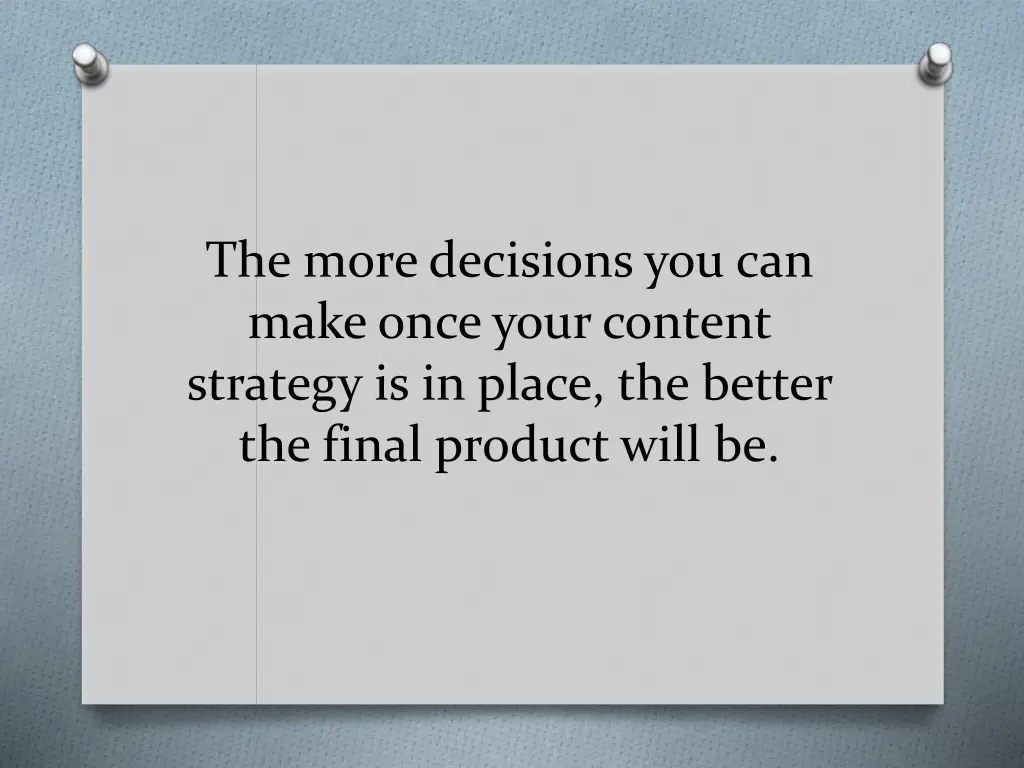 The more decisions you can make once your content strategy is in place, the better the final product will be.